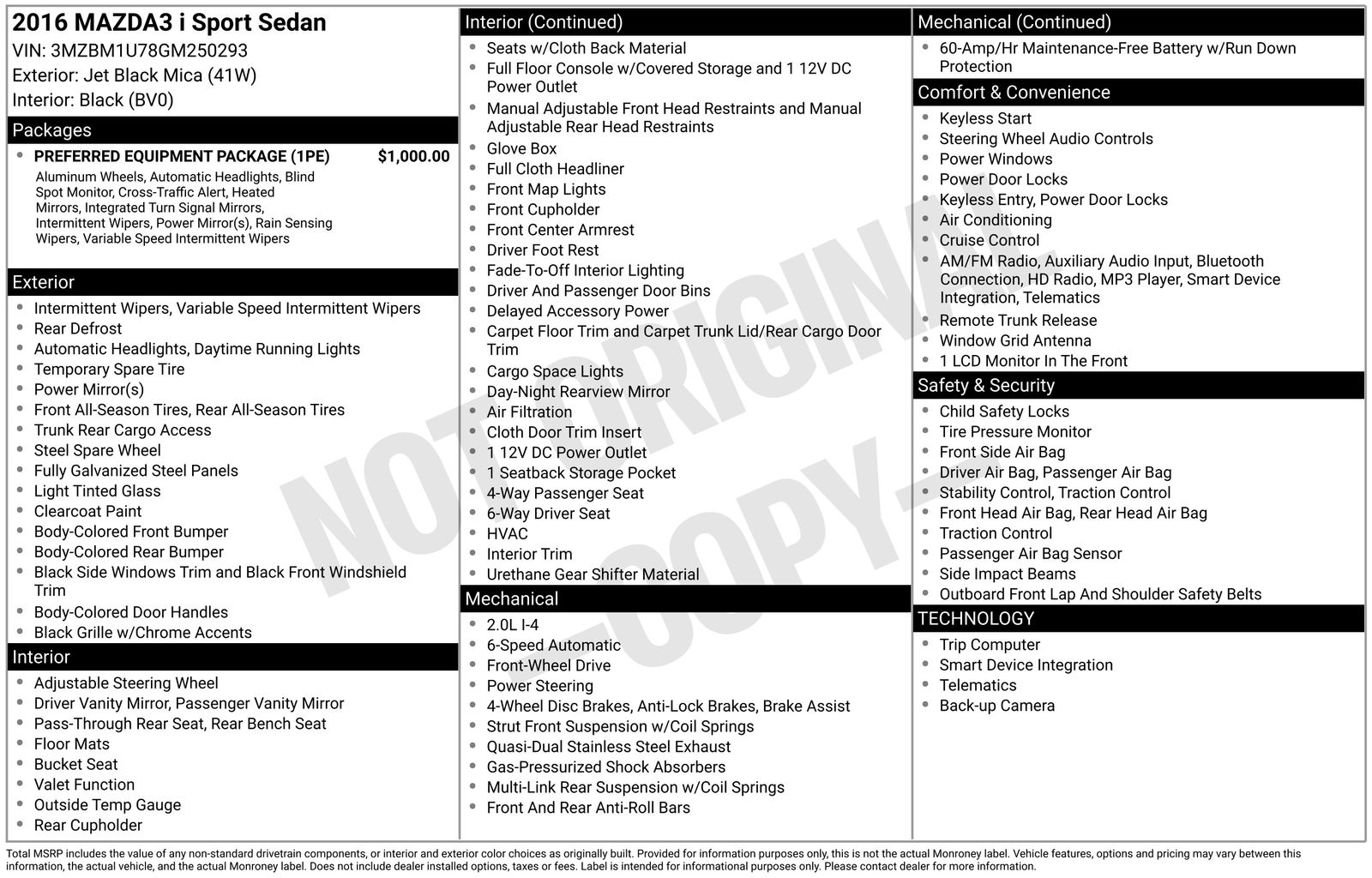 2016 MAZDA3 i Sport Sedan
VIN: 3MZBM1U78GM250293
Exterior: Jet Black Mica (41W)
Interior: Black (BV0)

Packages

- PREFERRED EQUIPMENT PACKAGE (1PE) $1,000.00
Aluminum Wheels, Automatic Headlights, Blind Spot Monitor, Cross-Traffic Alert, Heated Mirrors, Integrated Turn Signal Mirrors, Intermittent Wipers, Power Mirror(s), Rain Sensing Wipers, Variable Speed Intermittent Wipers

Exterior

- Intermittent Wipers, Variable Speed Intermittent Wipers
- Rear Defrost
- Automatic Headlights, Daytime Running Lights
- Temporary Spare Tire
- Power Mirror(s)
- Front All-Season Tires, Rear All-Season Tires
- Trunk Rear Cargo Access
- Steel Spare Wheel
- Fully Galvanized Steel Panels
- Light Tinted Glass
- Clearcoat Paint
- Body-Colored Front Bumper
- Body-Colored Rear Bumper
- Black Side Windows Trim and Black Front Windshield Trim
- Body-Colored Door Handles
- Black Grille w/Chrome Accents

Interior

- Adjustable Steering Wheel
- Driver Vanity Mirror, Passenger Vanity Mirror
- Pass-Through Rear Seat, Rear Bench Seat
- Floor Mats
- Bucket Seat
- Valet Function
- Outside Temp Gauge
- Rear Cupholder

Interior (Continued)

- Seats w/Cloth Back Material
- Full Floor Console w/Covered Storage and 1 12V DC Power Outlet
- Manual Adjustable Front Head Restraints and Manual Adjustable Rear Head Restraints
- Glove Box
- Full Cloth Headliner
- Front Map Lights
- Front Cupholder
- Front Center Armrest
- Driver Foot Rest
- Fade-To-Off Interior Lighting
- Driver And Passenger Door Bins
- Delayed Accessory Power
- Carpet Floor Trim and Carpet Trunk Lid/Rear Cargo Door Trim
- Cargo Space Lights
- Day-Night Rearview Mirror
- Air Filtration
- Cloth Door Trim Insert
- 1 12V DC Power Outlet
- 1 Seatback Storage Pocket
- 4-Way Passenger Seat
- 6-Way Driver Seat
- HVAC
- Interior Trim
- Urethane Gear Shifter Material

Mechanical

- 2.0L I-4
- 6-Speed Automatic
- Front-Wheel Drive
- Power Steering
- 4-Wheel Disc Brakes, Anti-Lock Brakes, Brake Assist
- Strut Front Suspension w/Coil Springs
- Quasi-Dual Stainless Steel Exhaust
- Gas-Pressurized Shock Absorbers
- Multi-Link Rear Suspension w/Coil Springs
- Front And Rear Anti-Roll Bars

Mechanical (Continued)

- 60-Amp/Hr Maintenance-Free Battery w/Run Down Protection

Comfort & Convenience

- Keyless Start
- Steering Wheel Audio Controls
- Power Windows
- Power Door Locks
- Keyless Entry, Power Door Locks
- Air Conditioning
- Cruise Control
- AM/FM Radio, Auxiliary Audio Input, Bluetooth Connection, HD Radio, MP3 Player, Smart Device Integration, Telematics
- Remote Trunk Release
- Window Grid Antenna
- 1 LCD Monitor In The Front

Safety & Security

- Child Safety Locks
- Tire Pressure Monitor
- Front Side Air Bag
- Driver Air Bag, Passenger Air Bag
- Stability Control, Traction Control
- Front Head Air Bag, Rear Head Air Bag
- Traction Control
- Passenger Air Bag Sensor
- Side Impact Beams
- Outboard Front Lap And Shoulder Safety Belts

TECHNOLOGY

- Trip Computer
- Smart Device Integration
- Telematics
- Back-up Camera

NOT ORIGINAL - COPY -

Total MSRP includes the value of any non-standard drivetrain components, or interior and exterior color choices as originally built. Provided for information purposes only, this is not the actual Monroney label. Vehicle features, options and pricing may vary between this information, the actual vehicle, and the actual Monroney label. Does not include dealer installed options, taxes or fees. Label is intended for informational purposes only. Please contact dealer for more information.